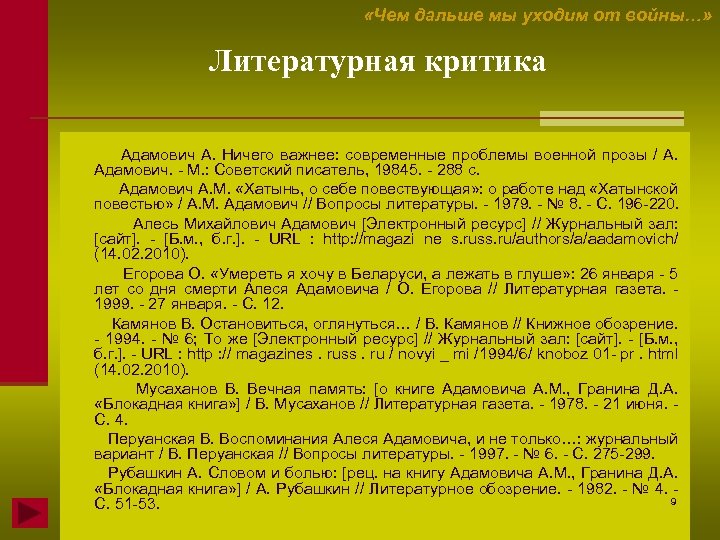 «Чем дальше мы уходим от войны...»

Литературная критика

Адамович А. Ничего важнее: современные проблемы военной прозы / А. Адамович. - М.: Советский писатель, 19845. - 288 с.

Адамович А.М. «Хатынь, о себе повествующая»: о работе над «Хатынской повестью» / А.М. Адамович // Вопросы литературы. - 1979. - № 8. - С. 196-220.

Алесь Михайлович Адамович [Электронный ресурс] // Журнальный зал: [сайт]. - [Б.м., б.г.]. - URL : http://magazi ne s.russ.ru/authors/a/aadamovich/ (14.02.2010).

Егорова О. «Умереть я хочу в Беларуси, а лежать в глуше»: 26 января - 5 лет со дня смерти Алеся Адамовича / О. Егорова // Литературная газета. - 1999. - 27 января. - С. 12.

Камянов В. Остановиться, оглянуться... / В. Камянов // Книжное обозрение. - 1994. - № 6; То же [Электронный ресурс] // Журнальный зал: [сайт]. - [Б.м., б.г.]. - URL : http :// magazines . russ . ru / novyi _ mi /1994/6/ knoboz 01- pr . html (14.02.2010).

Мусаханов В. Вечная память: [о книге Адамовича А.М., Гранина Д.А. «Блокадная книга»] / В. Мусаханов // Литературная газета. - 1978. - 21 июня. - С. 4.

Перуанская В. Воспоминания Алеся Адамовича, и не только...: журнальный вариант / В. Перуанская // Вопросы литературы. - 1997. - № 6. - С. 275-299.

Рубашкин А. Словом и болью: [рец. на книгу Адамовича А.М., Гранина Д.А. «Блокадная книга»] / А. Рубашкин // Литературное обозрение. - 1982. - № 4. - С. 51-53.

9